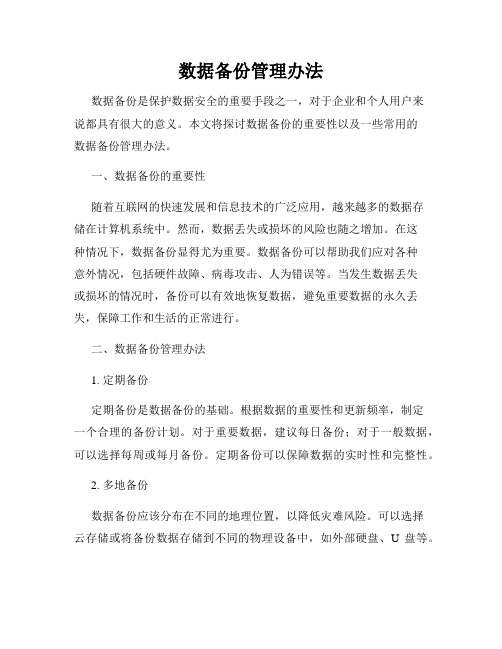 数据备份管理办法

数据备份是保护数据安全的重要手段之一，对于企业和个人用户来说都具有很大的意义。本文将探讨数据备份的重要性以及一些常用的数据备份管理办法。

一、数据备份的重要性

随着互联网的快速发展和信息技术的广泛应用，越来越多的数据存储在计算机系统中。然而，数据丢失或损坏的风险也随之增加。在这种情况下，数据备份显得尤为重要。数据备份可以帮助我们应对各种意外情况，包括硬件故障、病毒攻击、人为错误等。当发生数据丢失或损坏的情况时，备份可以有效地恢复数据，避免重要数据的永久丢失，保障工作和生活的正常进行。

二、数据备份管理办法

1. 定期备份

定期备份是数据备份的基础。根据数据的重要性和更新频率，制定一个合理的备份计划。对于重要数据，建议每日备份；对于一般数据，可以选择每周或每月备份。定期备份可以保障数据的实时性和完整性。

2. 多地备份

数据备份应该分布在不同的地理位置，以降低灾难风险。可以选择云存储或将备份数据存储到不同的物理设备中，如外部硬盘、U 盘等。